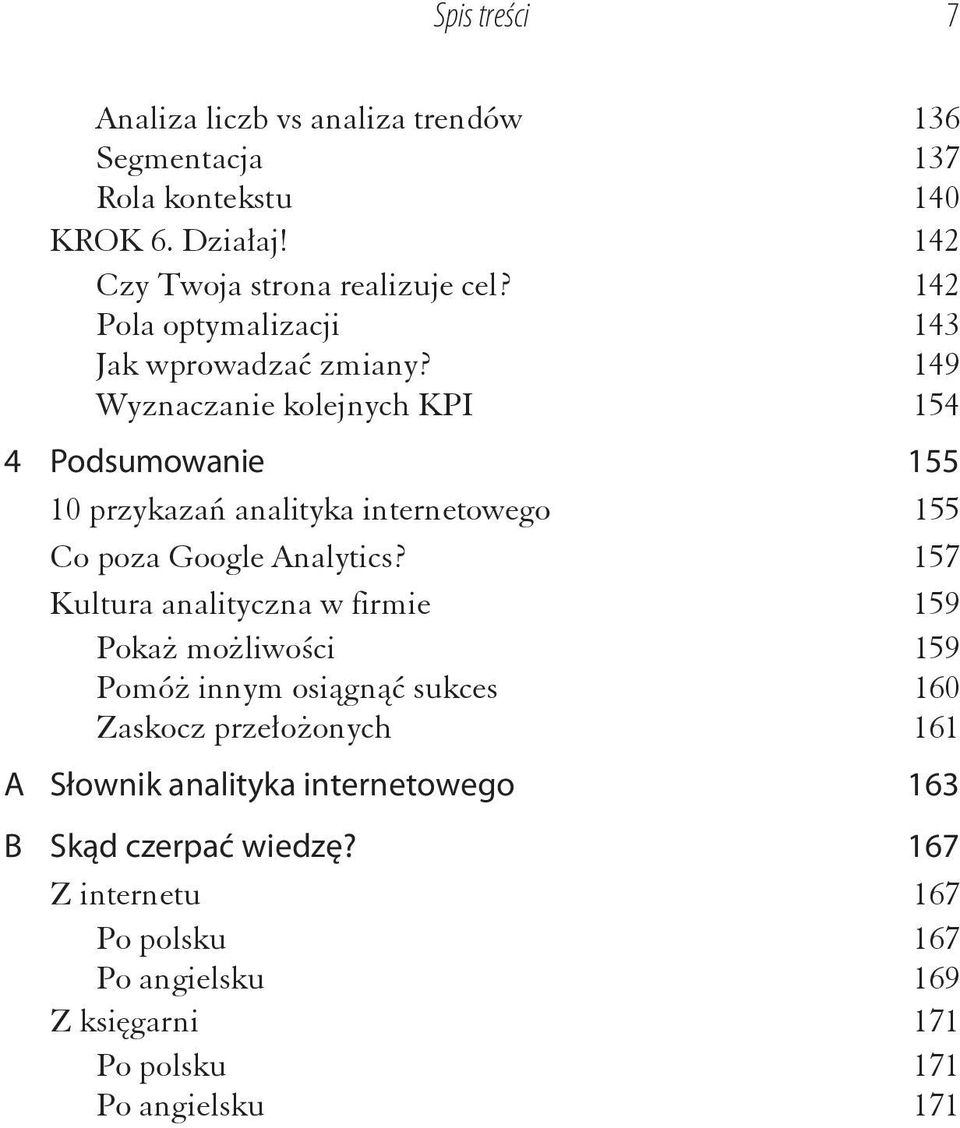 Spis treści 7

Analiza liczb vs analiza trendów 136
Segmentacja 137
Rola kontekstu 140
KROK 6. Działaj! 142
Czy Twoja strona realizuje cel? 142
Pola optymalizacji 143
Jak wprowadzać zmiany? 149
Wyznaczanie kolejnych KPI 154

4 Podsumowanie 155

10 przykazań analityka internetowego 155
Co poza Google Analytics? 157
Kultura analityczna w firmie 159
Pokaż możliwości 159
Pomóż innym osiągnąć sukces 160
Zaskocz przełożonych 161

A Słownik analityka internetowego 163

B Skąd czerpać wiedzę? 167

Z internetu 167
Po polsku 167
Po angielsku 169
Z księgarni 171
Po polsku 171
Po angielsku 171